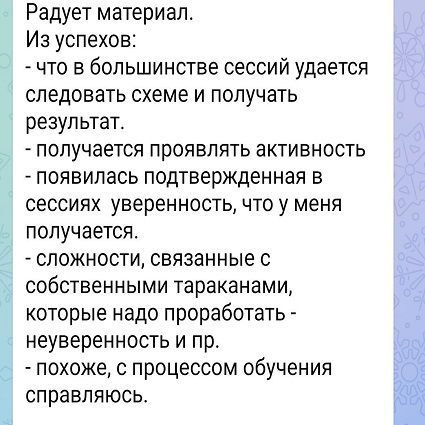 Радует материал.
Из успехов:
- что в большинстве сессий удается следовать схеме и получать результат.
- получается проявлять активность
- появилась подтвержденная в сессиях  уверенность, что у меня получается.
- сложности, связанные с собственными тараканами, которые надо проработать - неуверенность и пр.
- похоже, с процессом обучения справляюсь.